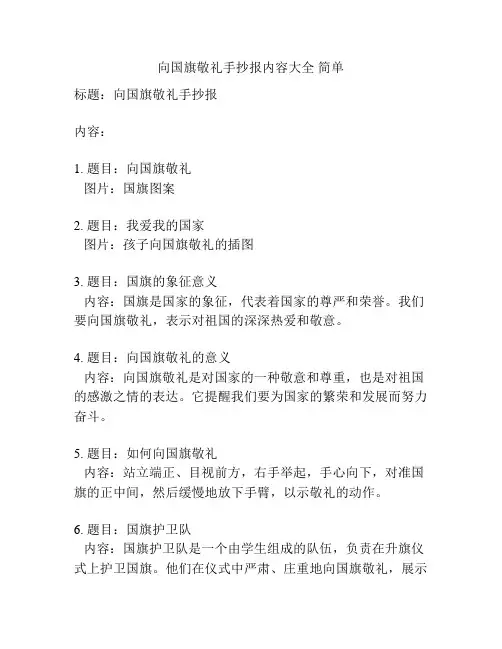 向国旗敬礼手抄报内容大全 简单

标题：向国旗敬礼手抄报

内容：

1. 题目：向国旗敬礼
图片：国旗图案

2. 题目：我爱我的国家
图片：孩子向国旗敬礼的插图

3. 题目：国旗的象征意义
内容：国旗是国家的象征，代表着国家的尊严和荣誉。我们要向国旗敬礼，表示对祖国的深深热爱和敬意。

4. 题目：向国旗敬礼的意义
内容：向国旗敬礼是对国家的一种敬意和尊重，也是对祖国的感激之情的表达。它提醒我们要为国家的繁荣和发展而努力奋斗。

5. 题目：如何向国旗敬礼
内容：站立端正、目视前方，右手举起，手心向下，对准国旗的正中间，然后缓慢地放下手臂，以示敬礼的动作。

6. 题目：国旗护卫队
内容：国旗护卫队是一个由学生组成的队伍，负责在升旗仪式上护卫国旗。他们在仪式中严肃、庄重地向国旗敬礼，展示